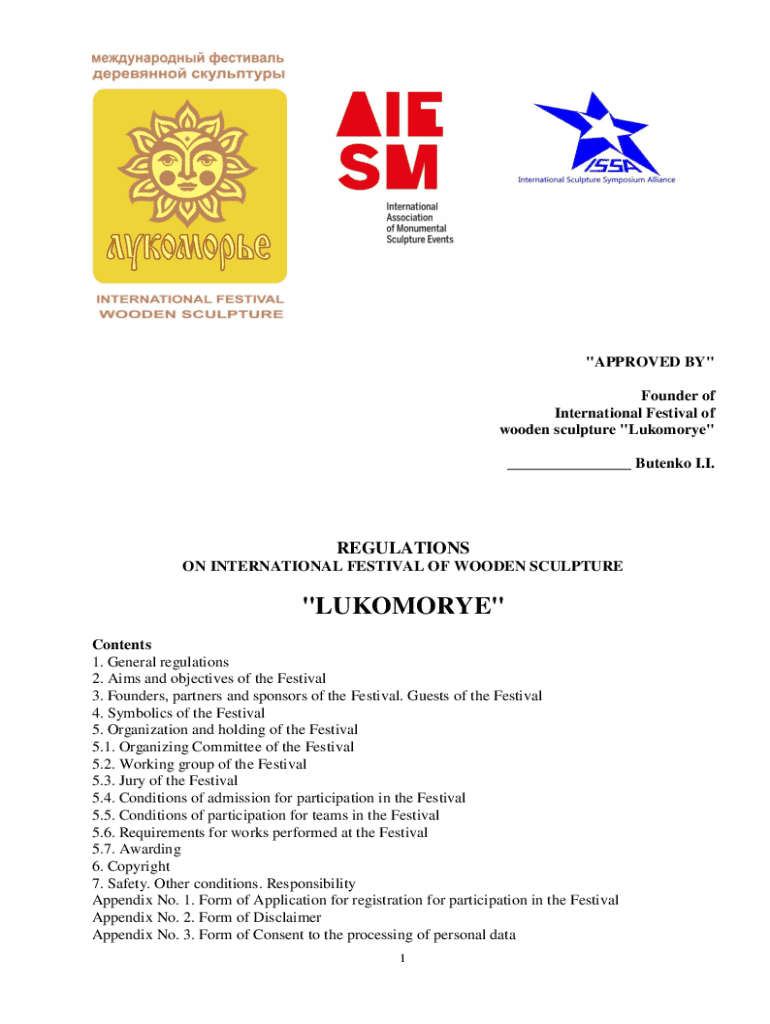 международный фестиваль деревянной скульптуры

лукоморье

INTERNATIONAL FESTIVAL WOODEN SCULPTURE

AIE SM

International Association of Monumental Sculpture Events

ISSA

International Sculpture Symposium Alliance

"APPROVED BY"

Founder of
International Festival of
wooden sculpture "Lukomorye"

________________ Butenko I.I.

REGULATIONS
ON INTERNATIONAL FESTIVAL OF WOODEN SCULPTURE

"LUKOMORYE"

Contents
1. General regulations
2. Aims and objectives of the Festival
3. Founders, partners and sponsors of the Festival. Guests of the Festival
4. Symbolics of the Festival
5. Organization and holding of the Festival
5.1. Organizing Committee of the Festival
5.2. Working group of the Festival
5.3. Jury of the Festival
5.4. Conditions of admission for participation in the Festival
5.5. Conditions of participation for teams in the Festival
5.6. Requirements for works performed at the Festival
5.7. Awarding
6. Copyright
7. Safety. Other conditions. Responsibility
Appendix No. 1. Form of Application for registration for participation in the Festival
Appendix No. 2. Form of Disclaimer
Appendix No. 3. Form of Consent to the processing of personal data

1